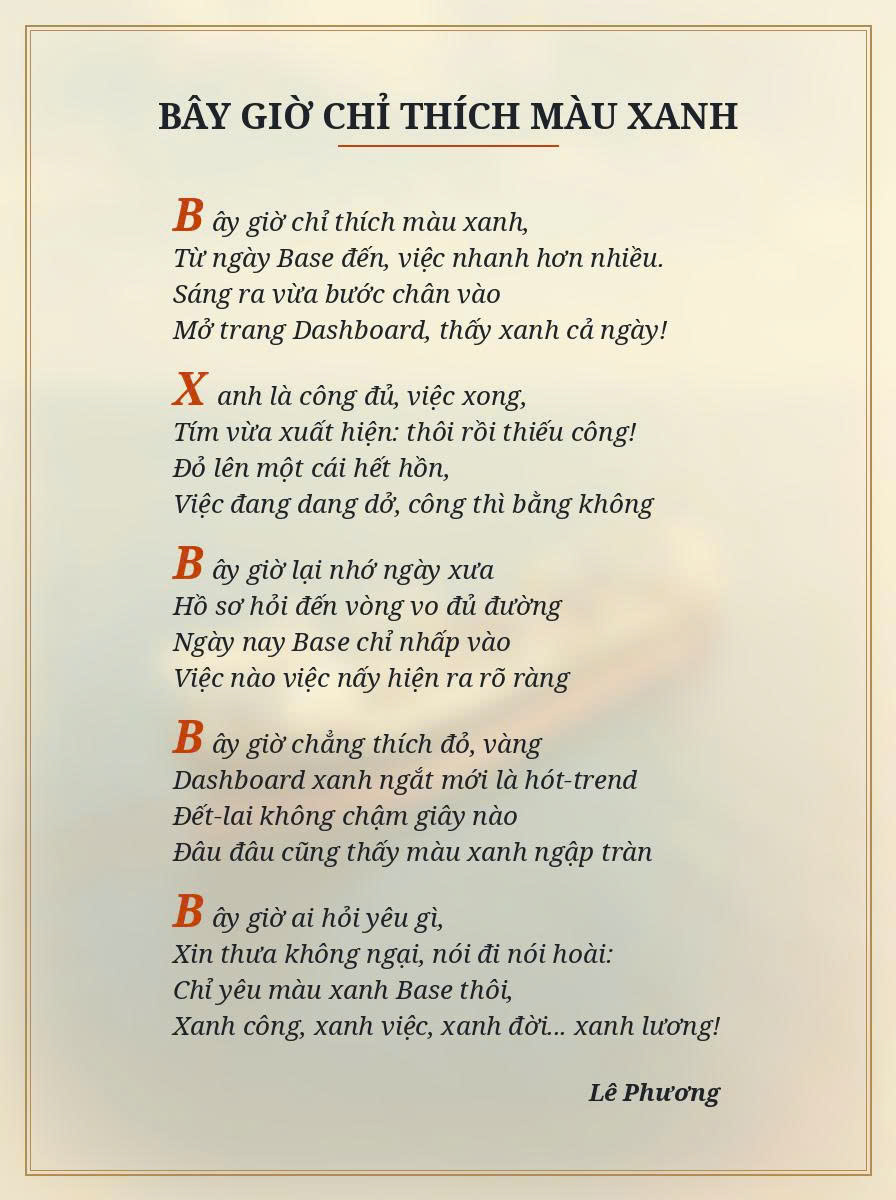 BÂY GIỜ CHỈ THÍCH MÀU XANH

Bây giờ chỉ thích màu xanh,
Từ ngày Base đến, việc nhanh hơn nhiều.
Sáng ra vừa bước chân vào
Mở trang Dashboard, thấy xanh cả ngày!

Xanh là công đủ, việc xong,
Tím vừa xuất hiện: thôi rồi thiếu công!
Đỏ lên một cái hết hồn,
Việc đang dang dở, công thì bằng không

Bây giờ lại nhớ ngày xưa
Hồ sơ hỏi đến vòng vo đủ đường
Ngày nay Base chỉ nhấp vào
Việc nào việc nấy hiện ra rõ ràng

Bây giờ chẳng thích đỏ, vàng
Dashboard xanh ngắt mới là hót-trend
Đết-lai không chậm giây nào
Đâu đâu cũng thấy màu xanh ngập tràn

Bây giờ ai hỏi yêu gì,
Xin thưa không ngại, nói đi nói hoài:
Chỉ yêu màu xanh Base thôi,
Xanh công, xanh việc, xanh đời... xanh lương!

Lê Phương